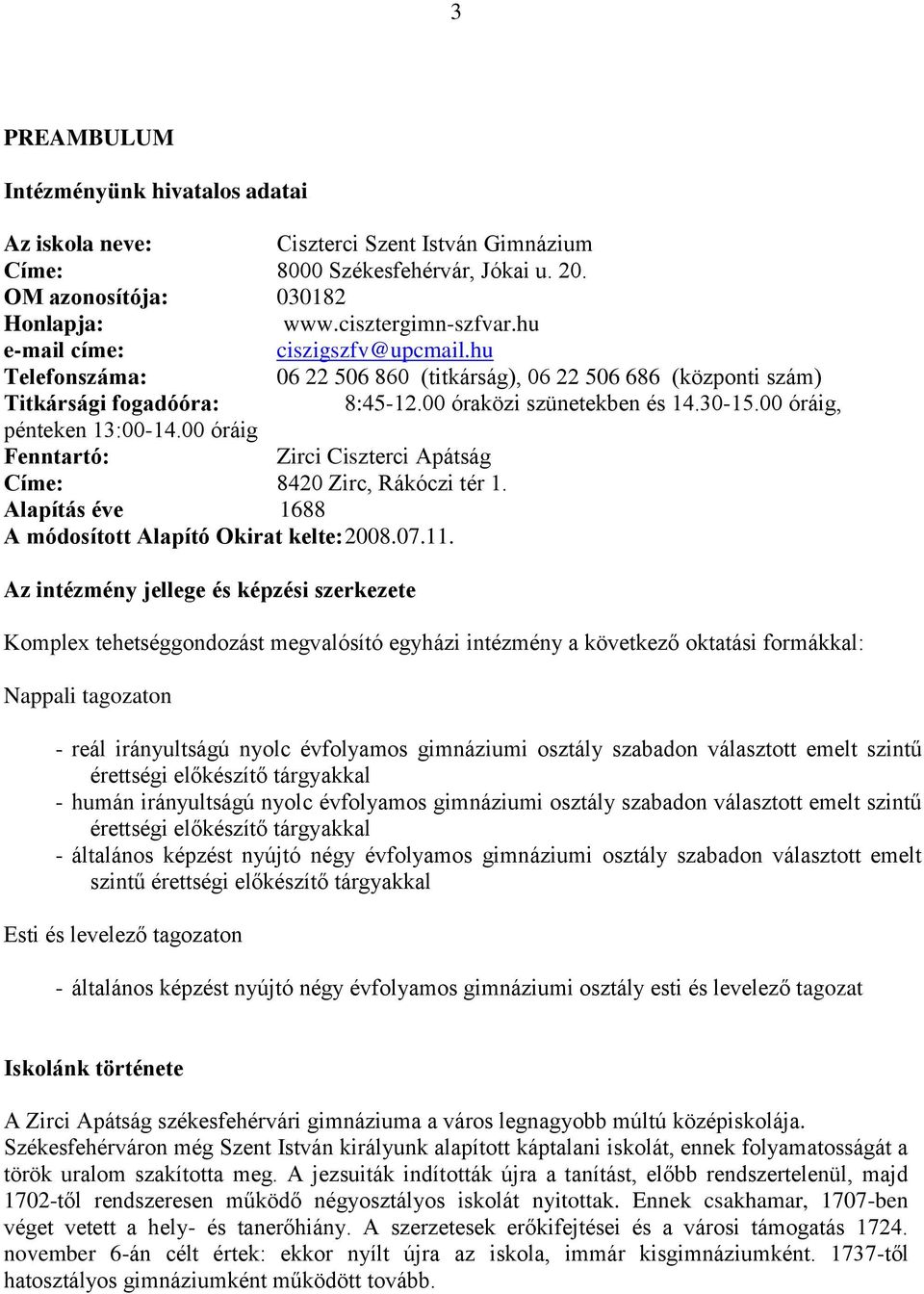 3

PREAMBULUM

Intézményünk hivatalos adatai

Az iskola neve: Ciszterci Szent István Gimnázium
Címe: 8000 Székesfehérvár, Jókai u. 20.
OM azonosítója: 030182
Honlapja: www.cisztergimn-szfvar.hu
e-mail címe: ciszigszfv@upcmail.hu
Telefonszáma: 06 22 506 860 (titkárság), 06 22 506 686 (központi szám)
Titkársági fogadóóra: 8:45-12.00 óraközi szünetekben és 14.30-15.00 óráig, pénteken 13:00-14.00 óráig
Fenntartó: Zirci Ciszterci Apátság
Címe: 8420 Zirc, Rákóczi tér 1.
Alapítás éve 1688
A módosított Alapító Okirat kelte: 2008.07.11.

Az intézmény jellege és képzési szerkezete

Komplex tehetséggondozást megvalósító egyházi intézmény a következő oktatási formákkal:

Nappali tagozaton

- reál irányultságú nyolc évfolyamos gimnáziumi osztály szabadon választott emelt szintű érettségi előkészítő tárgyakkal
- humán irányultságú nyolc évfolyamos gimnáziumi osztály szabadon választott emelt szintű érettségi előkészítő tárgyakkal
- általános képzést nyújtó négy évfolyamos gimnáziumi osztály szabadon választott emelt szintű érettségi előkészítő tárgyakkal

Esti és levelező tagozaton

- általános képzést nyújtó négy évfolyamos gimnáziumi osztály esti és levelező tagozat

Iskolánk története

A Zirci Apátság székesfehérvári gimnáziuma a város legnagyobb múltú középiskolája. Székesfehérváron még Szent István királyunk alapított káptalani iskolát, ennek folyamatosságát a török uralom szakította meg. A jezsuiták indították újra a tanítást, előbb rendszertelenül, majd 1702-től rendszeresen működő négyosztályos iskolát nyitottak. Ennek csakhamar, 1707-ben véget vetett a hely- és tanerőhiány. A szerzetesek erőkifejtései és a városi támogatás 1724. november 6-án célt értek: ekkor nyílt újra az iskola, immár kisgimnáziumként. 1737-től hatosztályos gimnáziumként működött tovább.